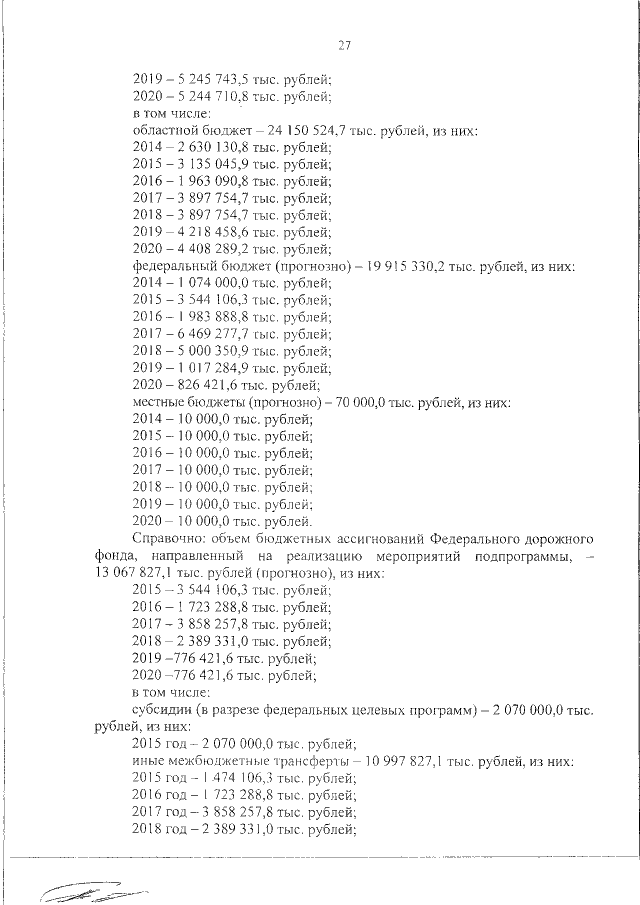 27

2019 – 5 245 743,5 тыс. рублей;
2020 – 5 244 710,8 тыс. рублей;
в том числе:
областной бюджет – 24 150 524,7 тыс. рублей, из них:
2014 – 2 630 130,8 тыс. рублей;
2015 – 3 135 045,9 тыс. рублей;
2016 – 1 963 090,8 тыс. рублей;
2017 – 3 897 754,7 тыс. рублей;
2018 – 3 897 754,7 тыс. рублей;
2019 – 4 218 458,6 тыс. рублей;
2020 – 4 408 289,2 тыс. рублей;
федеральный бюджет (прогнозно) – 19 915 330,2 тыс. рублей, из них:
2014 – 1 074 000,0 тыс. рублей;
2015 – 3 544 106,3 тыс. рублей;
2016 – 1 983 888,8 тыс. рублей;
2017 – 6 469 277,7 тыс. рублей;
2018 – 5 000 350,9 тыс. рублей;
2019 – 1 017 284,9 тыс. рублей;
2020 – 826 421,6 тыс. рублей;
местные бюджеты (прогнозно) – 70 000,0 тыс. рублей, из них:
2014 – 10 000,0 тыс. рублей;
2015 – 10 000,0 тыс. рублей;
2016 – 10 000,0 тыс. рублей;
2017 – 10 000,0 тыс. рублей;
2018 – 10 000,0 тыс. рублей;
2019 – 10 000,0 тыс. рублей;
2020 – 10 000,0 тыс. рублей.

Справочно: объем бюджетных ассигнований Федерального дорожного фонда, направленный на реализацию мероприятий подпрограммы, – 13 067 827,1 тыс. рублей (прогнозно), из них:
2015 – 3 544 106,3 тыс. рублей;
2016 – 1 723 288,8 тыс. рублей;
2017 – 3 858 257,8 тыс. рублей;
2018 – 2 389 331,0 тыс. рублей;
2019 –776 421,6 тыс. рублей;
2020 –776 421,6 тыс. рублей;
в том числе:
субсидии (в разрезе федеральных целевых программ) – 2 070 000,0 тыс. рублей, из них:
2015 год – 2 070 000,0 тыс. рублей;
иные межбюджетные трансферты – 10 997 827,1 тыс. рублей, из них:
2015 год – 1 474 106,3 тыс. рублей;
2016 год – 1 723 288,8 тыс. рублей;
2017 год – 3 858 257,8 тыс. рублей;
2018 год – 2 389 331,0 тыс. рублей;